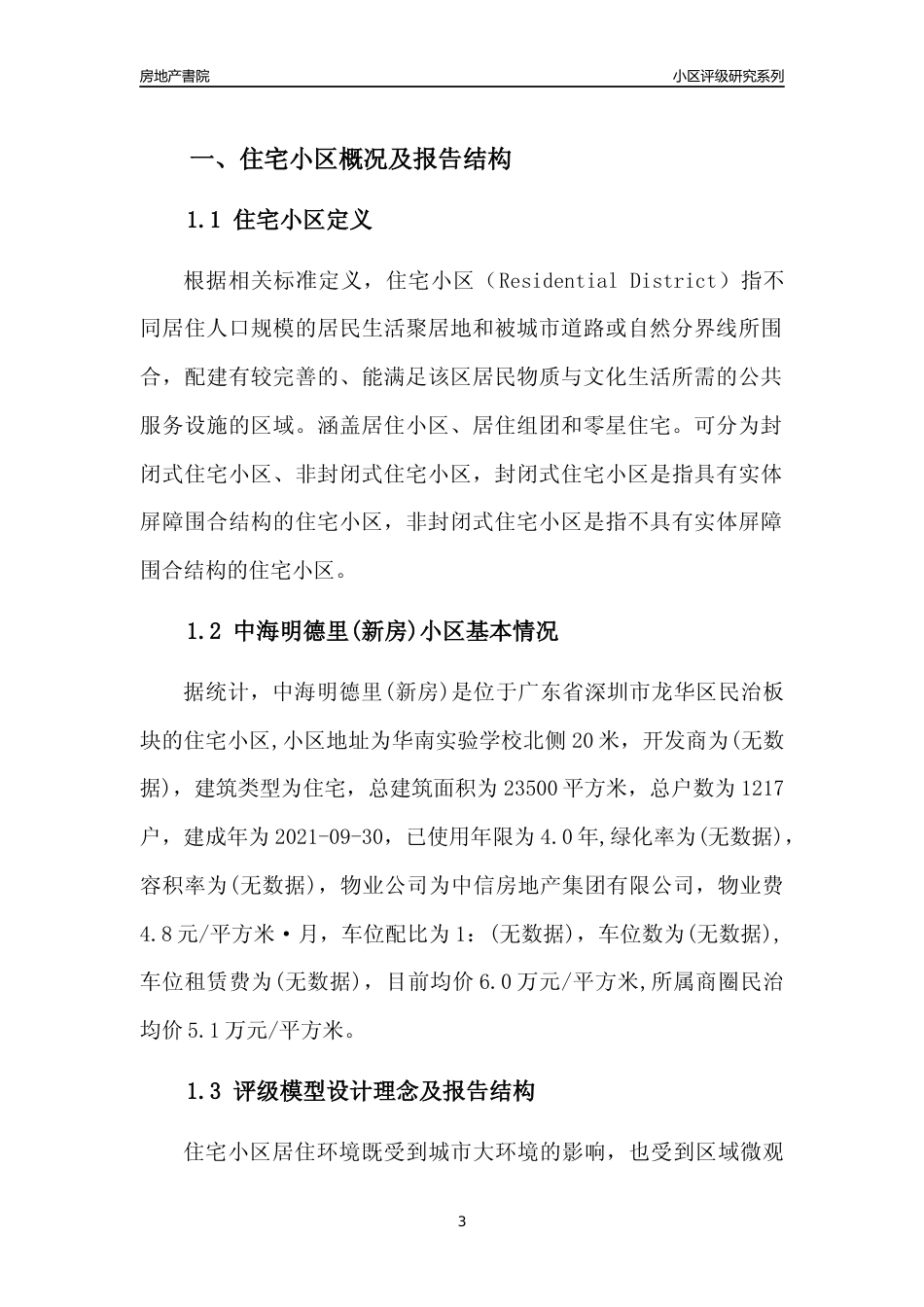 房地产書院

小区评级研究系列

一、住宅小区概况及报告结构

1.1 住宅小区定义

根据相关标准定义，住宅小区（Residential District）指不同居住人口规模的居民生活聚居地和被城市道路或自然分界线所围合，配建有较完善的、能满足该区居民物质与文化生活所需的公共服务设施的区域。涵盖居住小区、居住组团和零星住宅。可分为封闭式住宅小区、非封闭式住宅小区，封闭式住宅小区是指具有实体屏障围合结构的住宅小区，非封闭式住宅小区是指不具有实体屏障围合结构的住宅小区。

1.2 中海明德里(新房)小区基本情况

据统计，中海明德里(新房)是位于广东省深圳市龙华区民治板块的住宅小区,小区地址为华南实验学校北侧20米，开发商为(无数据)，建筑类型为住宅，总建筑面积为23500平方米，总户数为1217户，建成年为2021-09-30，已使用年限为4.0年,绿化率为(无数据)，容积率为(无数据)，物业公司为中信房地产集团有限公司，物业费4.8元/平方米·月，车位配比为1：(无数据)，车位数为(无数据),车位租赁费为(无数据)，目前均价6.0万元/平方米,所属商圈民治均价5.1万元/平方米。

1.3 评级模型设计理念及报告结构

住宅小区居住环境既受到城市大环境的影响，也受到区域微观

3